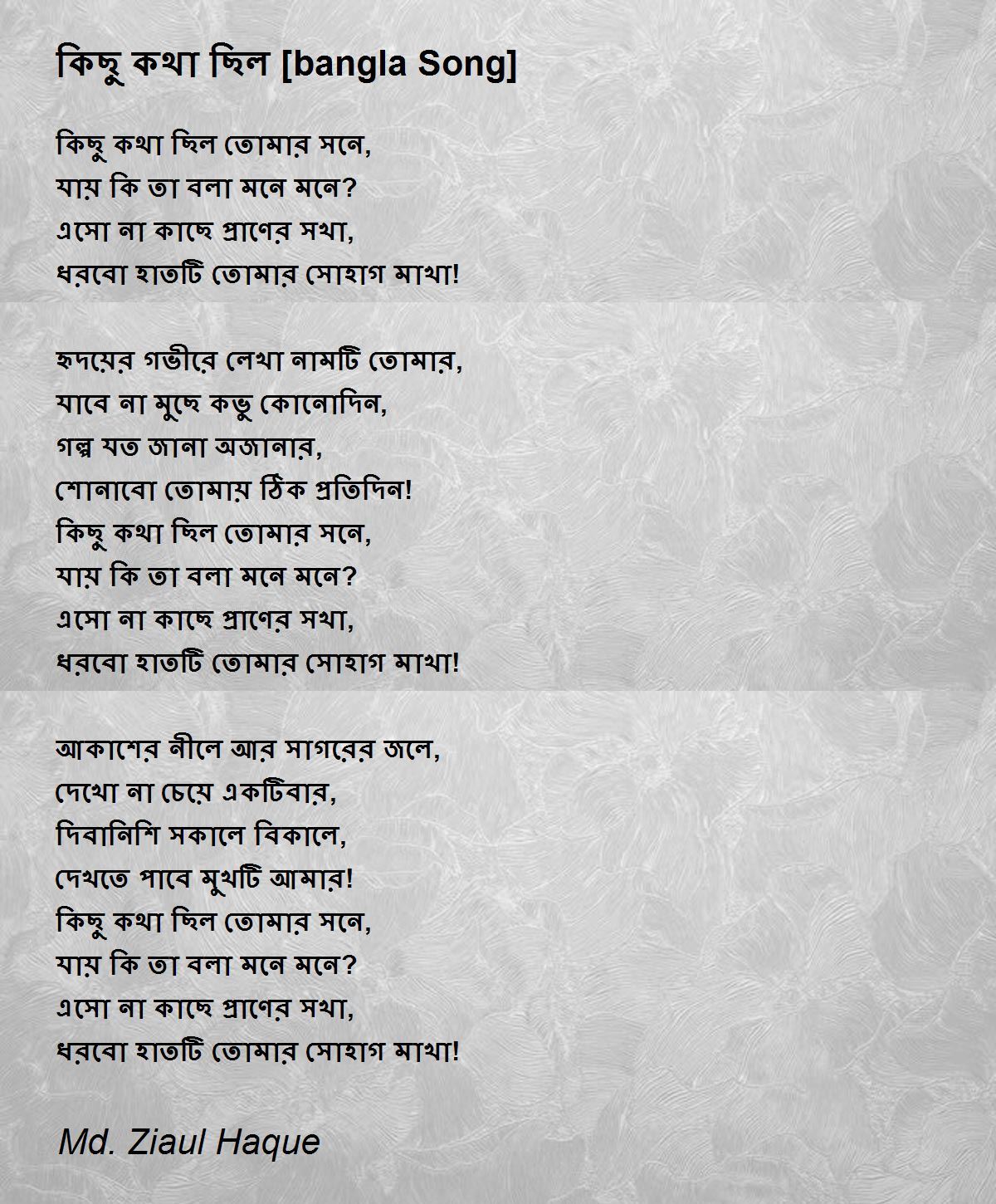 কিছু কথা ছিল [bangla Song]

কিছু কথা ছিল তোমার সনে,
যায় কি তা বলা মনে মনে?
এসো না কাছে প্রাণের সখা,
ধরবো হাতটি তোমার সোহাগ মাখা!

হৃদয়ের গভীরে লেখা নামটি তোমার,
যাবে না মুছে কভু কোনোদিন,
গল্প যত জানা অজানার,
শোনাবো তোমায় ঠিক প্রতিদিন!
কিছু কথা ছিল তোমার সনে,
যায় কি তা বলা মনে মনে?
এসো না কাছে প্রাণের সখা,
ধরবো হাতটি তোমার সোহাগ মাখা!

আকাশের নীলে আর সাগরের জলে,
দেখো না চেয়ে একটিবার,
দিবানিশি সকালে বিকালে,
দেখতে পাবে মুখটি আমার!
কিছু কথা ছিল তোমার সনে,
যায় কি তা বলা মনে মনে?
এসো না কাছে প্রাণের সখা,
ধরবো হাতটি তোমার সোহাগ মাখা!

Md. Ziaul Haque